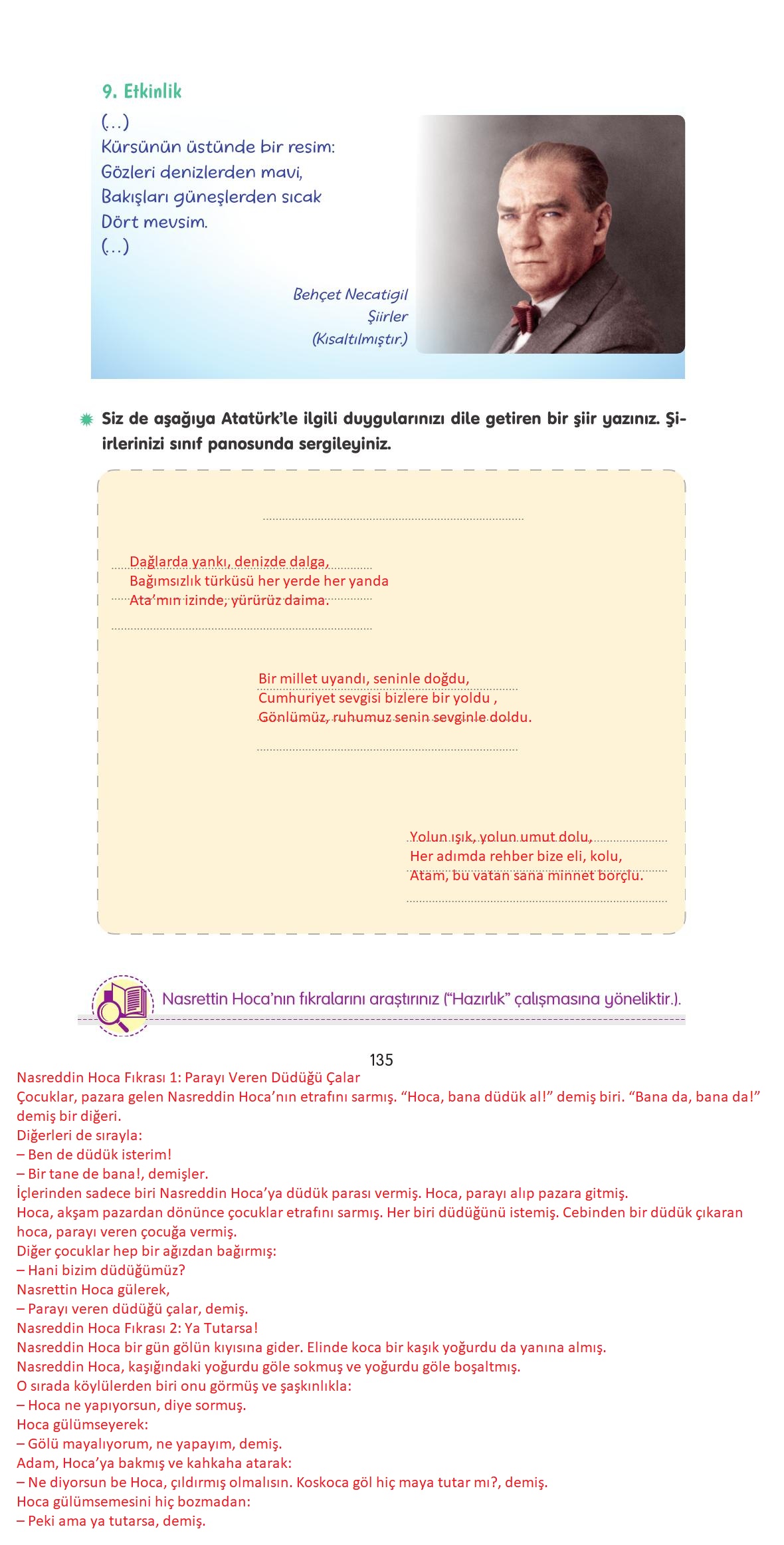 9. Etkinlik

(...)
Kürsünün üstünde bir resim:
Gözleri denizlerden mavi,
Bakışları güneşlerden sıcak
Dört mevsim.
(...)

Behçet Necatigil
Şiirler
(Kısaltılmıştır.)

Siz de aşağıya Atatürk'le ilgili duygularınızı dile getiren bir şiir yazınız. Şiirlerinizi sınıf panosunda sergileyiniz.

Dağlarda yankı, denizde dalga,
Bağımsızlık türküsü her yerde her yanda
Ata'mın izinde, yürürüz daima.

Bir millet uyandı, seninle doğdu,
Cumhuriyet sevgisi bizlere bir yoldu ,
Gönlümüz, ruhumuz senin sevginle doldu.

Yolun ışık, yolun umut dolu,
Her adımda rehber bize eli, kolu,
Atam, bu vatan sana minnet borçlu.

Nasrettin Hoca'nın fıkralarını araştırınız ("Hazırlık" çalışmasına yöneliktir.).

135

Nasreddin Hoca Fıkrası 1: Parayı Veren Düdüğü Çalar
Çocuklar, pazara gelen Nasreddin Hoca'nın etrafını sarmış. "Hoca, bana düdük al!" demiş biri. "Bana da, bana da!" demiş bir diğeri.
Diğerleri de sırayla:
– Ben de düdük isterim!
– Bir tane de bana!, demişler.
İçlerinden sadece biri Nasreddin Hoca'ya düdük parası vermiş. Hoca, parayı alıp pazara gitmiş.
Hoca, akşam pazardan dönünce çocuklar etrafını sarmış. Her biri düdüğünü istemiş. Cebinden bir düdük çıkaran hoca, parayı veren çocuğa vermiş.
Diğer çocuklar hep bir ağızdan bağırmış:
– Hani bizim düdüğümüz?
Nasrettin Hoca gülerek,
– Parayı veren düdüğü çalar, demiş.
Nasreddin Hoca Fıkrası 2: Ya Tutarsa!
Nasreddin Hoca bir gün gölün kıyısına gider. Elinde koca bir kaşık yoğurdu da yanına almış.
Nasreddin Hoca, kaşığındaki yoğurdu göle sokmuş ve yoğurdu göle boşaltmış.
O sırada köylülerden biri onu görmüş ve şaşkınlıkla:
– Hoca ne yapıyorsun, diye sormuş.
Hoca gülümseyerek:
– Gölü mayalıyorum, ne yapayım, demiş.
Adam, Hoca'ya bakmış ve kahkaha atarak:
– Ne diyorsun be Hoca, çıldırmış olmalısın. Koskoca göl hiç maya tutar mı?, demiş.
Hoca gülümsemesini hiç bozmadan:
– Peki ama ya tutarsa, demiş.